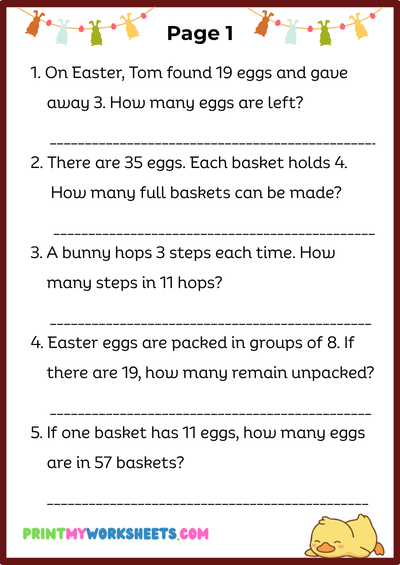 Page 1

1. On Easter, Tom found 19 eggs and gave away 3. How many eggs are left?

____

2. There are 35 eggs. Each basket holds 4. How many full baskets can be made?

____

3. A bunny hops 3 steps each time. How many steps in 11 hops?

____

4. Easter eggs are packed in groups of 8. If there are 19, how many remain unpacked?

____

5. If one basket has 11 eggs, how many eggs are in 57 baskets?

____

PRINTMYWORKSHEETS.COM